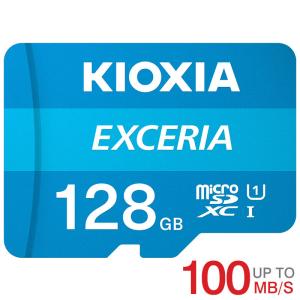 KIOXIA

EXCERIA

128 GB

micro SD XC

1

I

100 UP TO MB/S